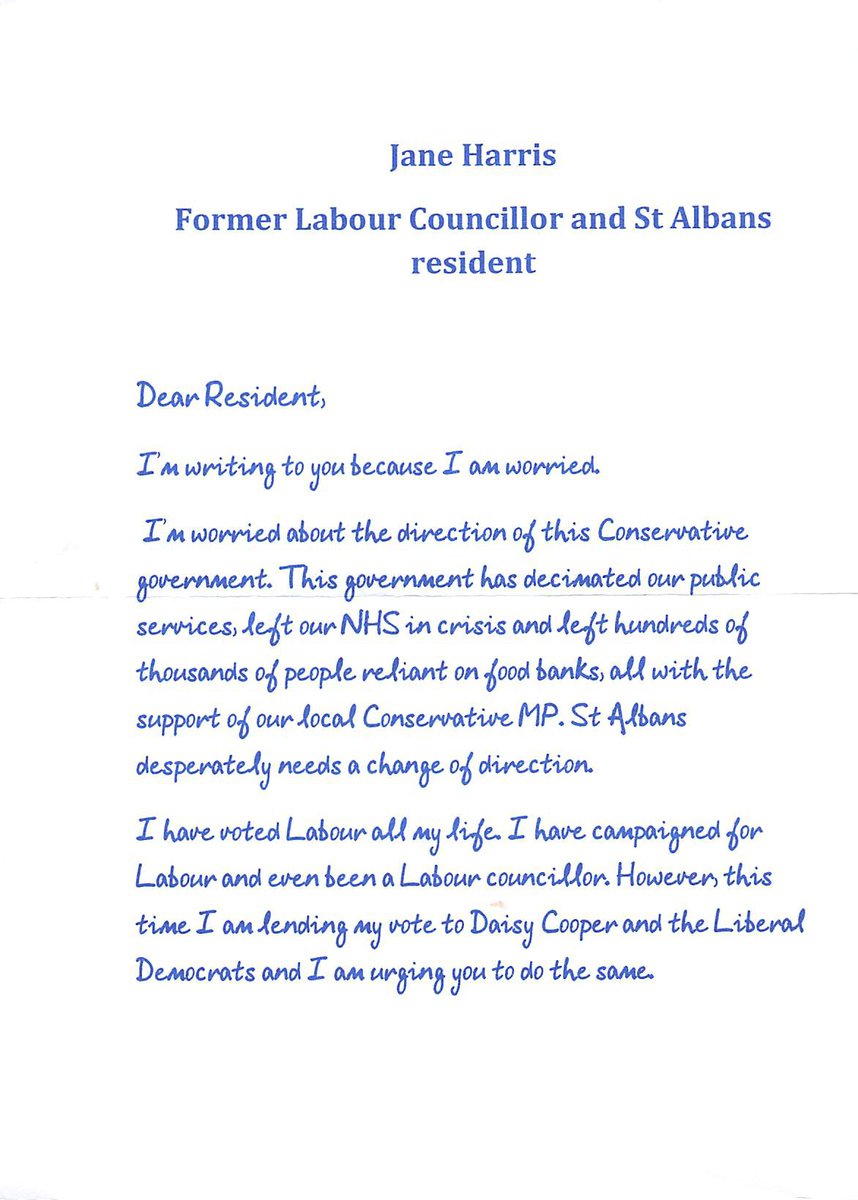 Jane Harris
Former Labour Councillor and St Albans resident

Dear Resident,

I'm writing to you because I am worried.

I'm worried about the direction of this Conservative government. This government has decimated our public services, left our NHS in crisis and left hundreds of thousands of people reliant on food banks, all with the support of our local Conservative MP. St Albans desperately needs a change of direction.

I have voted Labour all my life. I have campaigned for Labour and even been a Labour councillor. However, this time I am lending my vote to Daisy Cooper and the Liberal Democrats and I am urging you to do the same.